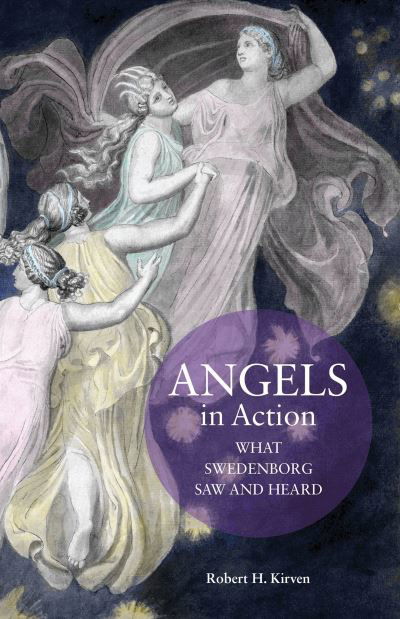 ANGELS
in Action
WHAT SWEDENBORG SAW AND HEARD

Robert H. Kirven